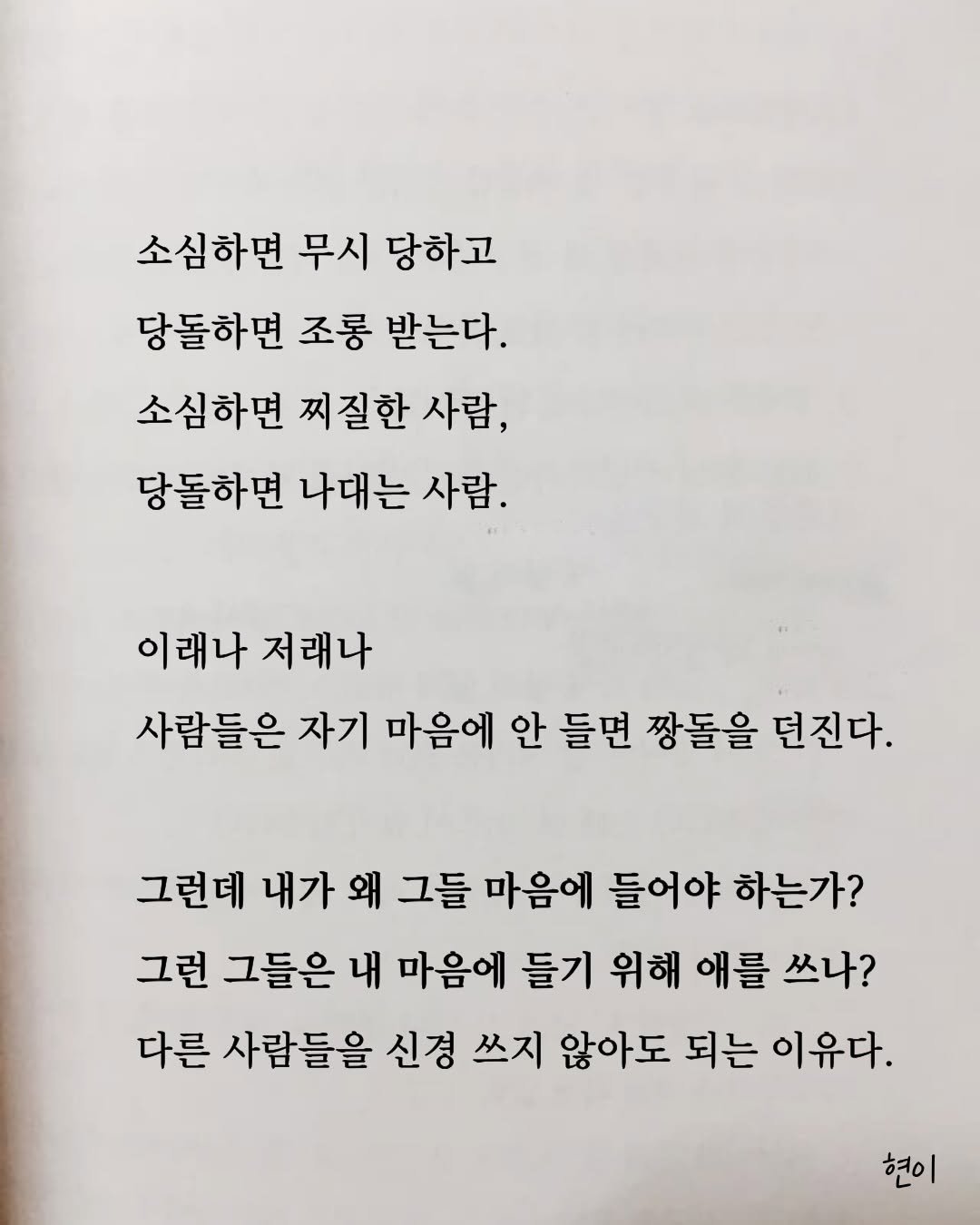 소심하면 무시 당하고
당돌하면 조롱 받는다.
소심하면 찌질한 사람,
당돌하면 나대는 사람.

이래나 저래나
사람들은 자기 마음에 안 들면 짱돌을 던진다.

그런데 내가 왜 그들 마음에 들어야 하는가?
그런 그들은 내 마음에 들기 위해 애를 쓰나?
다른 사람들을 신경 쓰지 않아도 되는 이유다.

현이